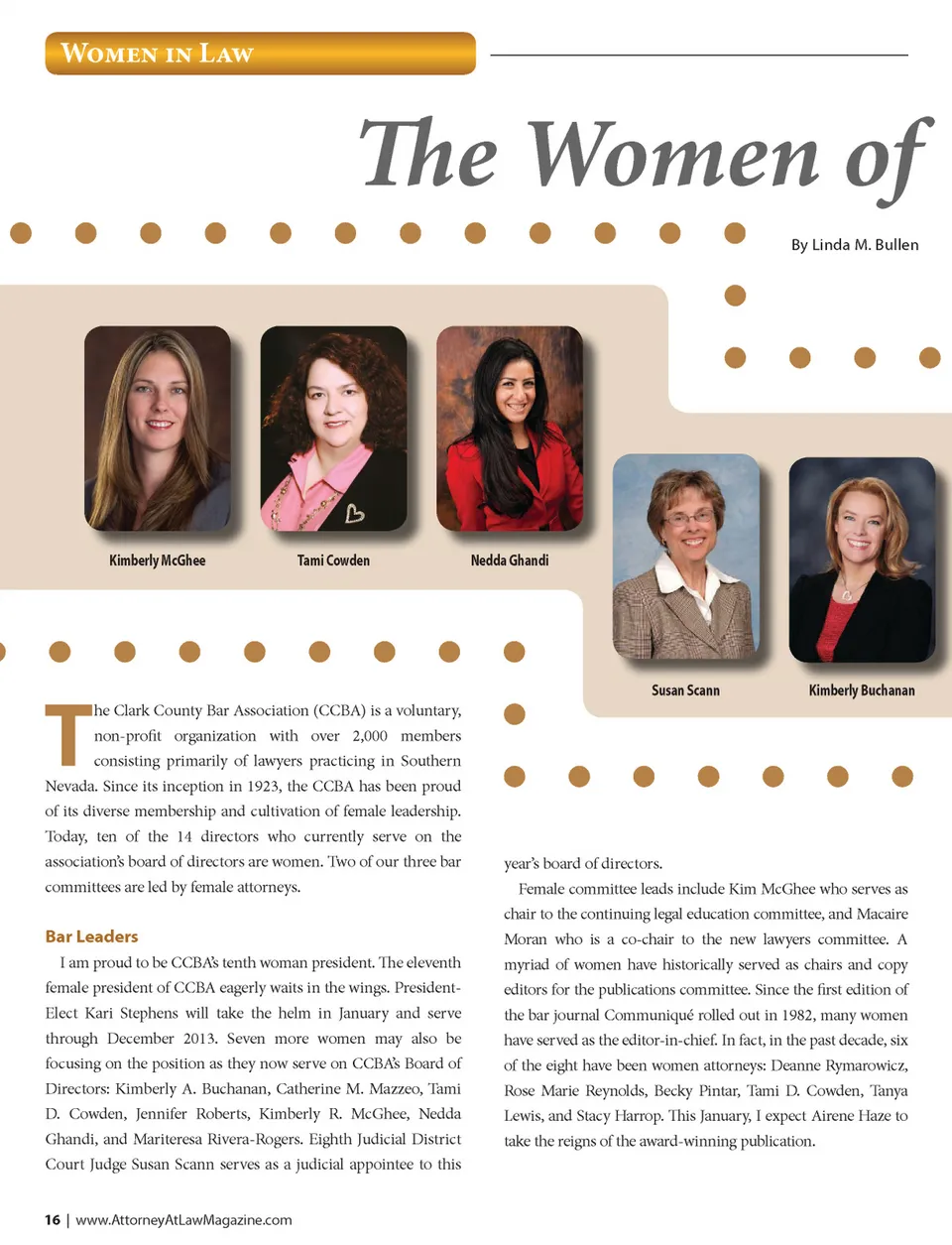 WOMEN IN LAW

The Women of

By Linda M. Bullen

Kimberly McGhee

Tami Cowden

Nedda Ghandi

Susan Scann

Kimberly Buchanan

The Clark County Bar Association (CCBA) is a voluntary, non-profit organization with over 2,000 members consisting primarily of lawyers practicing in Southern Nevada. Since its inception in 1923, the CCBA has been proud of its diverse membership and cultivation of female leadership. Today, ten of the 14 directors who currently serve on the association's board of directors are women. Two of our three bar committees are led by female attorneys.

Bar Leaders

I am proud to be CCBA's tenth woman president. The eleventh female president of CCBA eagerly waits in the wings. President-Elect Kari Stephens will take the helm in January and serve through December 2013. Seven more women may also be focusing on the position as they now serve on CCBA's Board of Directors: Kimberly A. Buchanan, Catherine M. Mazzeo, Tami D. Cowden, Jennifer Roberts, Kimberly R. McGhee, Nedda Ghandi, and Mariteresa Rivera-Rogers. Eighth Judicial District Court Judge Susan Scann serves as a judicial appointee to this year's board of directors.

Female committee leads include Kim McGhee who serves as chair to the continuing legal education committee, and Macaire Moran who is a co-chair to the new lawyers committee. A myriad of women have historically served as chairs and copy editors for the publications committee. Since the first edition of the bar journal Communiqué rolled out in 1982, many women have served as the editor-in-chief. In fact, in the past decade, six of the eight have been women attorneys: Deanne Rymarowicz, Rose Marie Reynolds, Becky Pintar, Tami D. Cowden, Tanya Lewis, and Stacy Harrop. This January, I expect Airene Haze to take the reigns of the award-winning publication.

16 | www.AttorneyAtLawMagazine.com